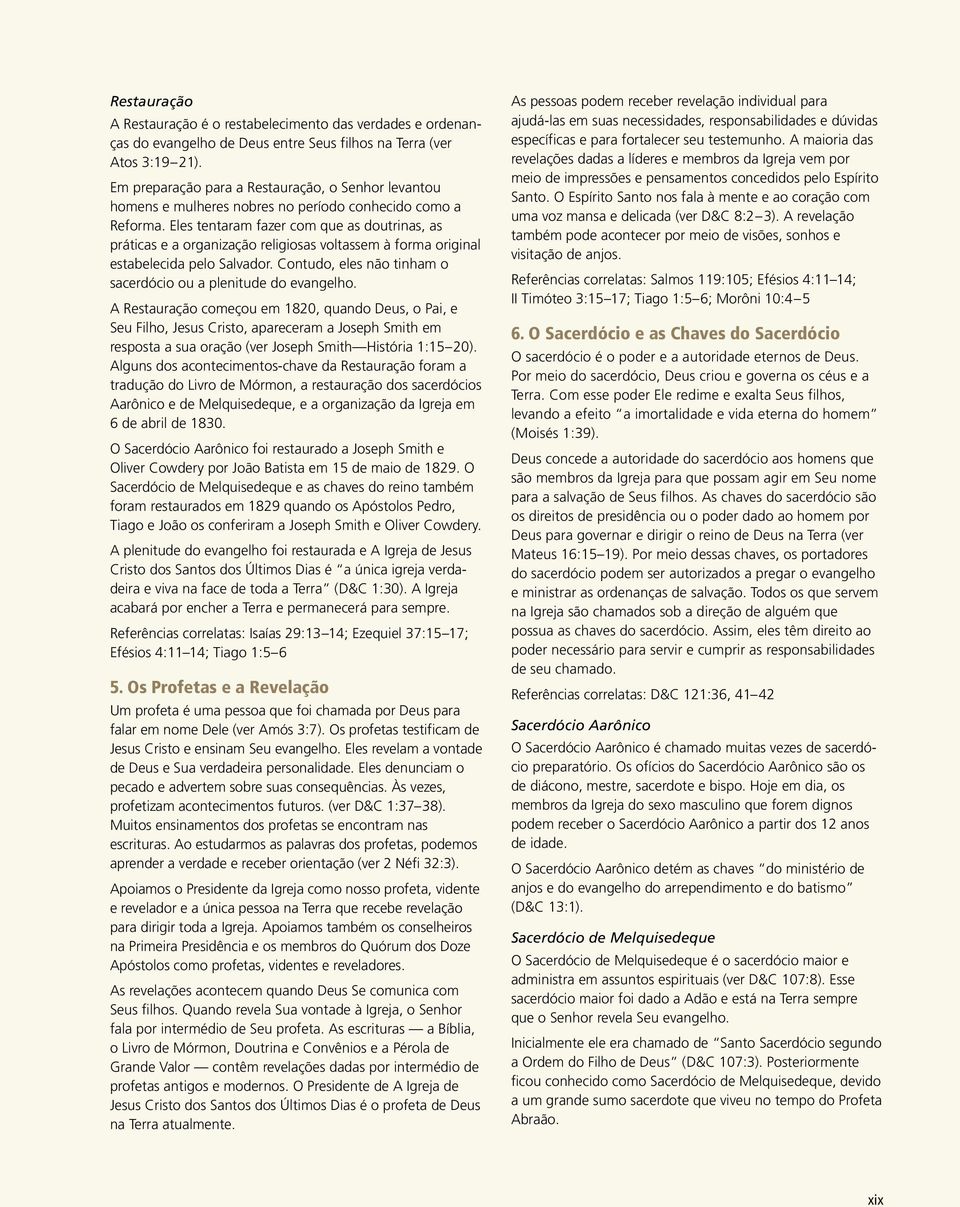 Restauração

A Restauração é o restabelecimento das verdades e ordenanças do evangelho de Deus entre Seus filhos na Terra (ver Atos 3:19–21).

Em preparação para a Restauração, o Senhor levantou homens e mulheres nobres no período conhecido como a Reforma. Eles tentaram fazer com que as doutrinas, as práticas e a organização religiosas voltassem à forma original estabelecida pelo Salvador. Contudo, eles não tinham o sacerdócio ou a plenitude do evangelho.

A Restauração começou em 1820, quando Deus, o Pai, e Seu Filho, Jesus Cristo, apareceram a Joseph Smith em resposta a sua oração (ver Joseph Smith—História 1:15–20). Alguns dos acontecimentos-chave da Restauração foram a tradução do Livro de Mórmon, a restauração dos sacerdócios Aarônico e de Melquisedeque, e a organização da Igreja em 6 de abril de 1830.

O Sacerdócio Aarônico foi restaurado a Joseph Smith e Oliver Cowdery por João Batista em 15 de maio de 1829. O Sacerdócio de Melquisedeque e as chaves do reino também foram restaurados em 1829 quando os Apóstolos Pedro, Tiago e João os conferiram a Joseph Smith e Oliver Cowdery.

A plenitude do evangelho foi restaurada e A Igreja de Jesus Cristo dos Santos dos Últimos Dias é "a única igreja verdadeira e viva na face de toda a Terra" (D&C 1:30). A Igreja acabará por encher a Terra e permanecerá para sempre.

Referências correlatas: Isaías 29:13–14; Ezequiel 37:15–17; Efésios 4:11–14; Tiago 1:5–6

5. Os Profetas e a Revelação

Um profeta é uma pessoa que foi chamada por Deus para falar em nome Dele (ver Amós 3:7). Os profetas testificam de Jesus Cristo e ensinam Seu evangelho. Eles revelam a vontade de Deus e Sua verdadeira personalidade. Eles denunciam o pecado e advertem sobre suas consequências. Às vezes, profetizam acontecimentos futuros. (ver D&C 1:37–38). Muitos ensinamentos dos profetas se encontram nas escrituras. Ao estudarmos as palavras dos profetas, podemos aprender a verdade e receber orientação (ver 2 Néfi 32:3).

Apoiamos o Presidente da Igreja como nosso profeta, vidente e revelador e a única pessoa na Terra que recebe revelação para dirigir toda a Igreja. Apoiamos também os conselheiros na Primeira Presidência e os membros do Quórum dos Doze Apóstolos como profetas, videntes e reveladores.

As revelações acontecem quando Deus Se comunica com Seus filhos. Quando revela Sua vontade à Igreja, o Senhor fala por intermédio de Seu profeta. As escrituras — a Bíblia, o Livro de Mórmon, Doutrina e Convênios e a Pérola de Grande Valor — contêm revelações dadas por intermédio de profetas antigos e modernos. O Presidente de A Igreja de Jesus Cristo dos Santos dos Últimos Dias é o profeta de Deus na Terra atualmente.

As pessoas podem receber revelação individual para ajudá-las em suas necessidades, responsabilidades e dúvidas específicas e para fortalecer seu testemunho. A maioria das revelações dadas a líderes e membros da Igreja vem por meio de impressões e pensamentos concedidos pelo Espírito Santo. O Espírito Santo nos fala à mente e ao coração com uma voz mansa e delicada (ver D&C 8:2–3). A revelação também pode acontecer por meio de visões, sonhos e visitação de anjos.

Referências correlatas: Salmos 119:105; Efésios 4:11–14; II Timóteo 3:15–17; Tiago 1:5–6; Morôni 10:4–5

6. O Sacerdócio e as Chaves do Sacerdócio

O sacerdócio é o poder e a autoridade eternos de Deus. Por meio do sacerdócio, Deus criou e governa os céus e a Terra. Com esse poder Ele redime e exalta Seus filhos, levando a efeito "a imortalidade e vida eterna do homem" (Moisés 1:39).

Deus concede a autoridade do sacerdócio aos homens que são membros da Igreja para que possam agir em Seu nome para a salvação de Seus filhos. As chaves do sacerdócio são os direitos de presidência ou o poder dado ao homem por Deus para governar e dirigir o reino de Deus na Terra (ver Mateus 16:15–19). Por meio dessas chaves, os portadores do sacerdócio podem ser autorizados a pregar o evangelho e ministrar as ordenanças de salvação. Todos os que servem na Igreja são chamados sob a direção de alguém que possua as chaves do sacerdócio. Assim, eles têm direito ao poder necessário para servir e cumprir as responsabilidades de seu chamado.

Referências correlatas: D&C 121:36, 41–42

Sacerdócio Aarônico

O Sacerdócio Aarônico é chamado muitas vezes de sacerdócio preparatório. Os ofícios do Sacerdócio Aarônico são os de diácono, mestre, sacerdote e bispo. Hoje em dia, os membros da Igreja do sexo masculino que forem dignos podem receber o Sacerdócio Aarônico a partir dos 12 anos de idade.

O Sacerdócio Aarônico detém as chaves "do ministério de anjos e do evangelho do arrependimento e do batismo" (D&C 13:1).

Sacerdócio de Melquisedeque

O Sacerdócio de Melquisedeque é o sacerdócio maior e administra em assuntos espirituais (ver D&C 107:8). Esse sacerdócio maior foi dado a Adão e está na Terra sempre que o Senhor revela Seu evangelho.

Inicialmente ele era chamado de "Santo Sacerdócio segundo a Ordem do Filho de Deus" (D&C 107:3). Posteriormente ficou conhecido como Sacerdócio de Melquisedeque, devido a um grande sumo sacerdote que viveu no tempo do Profeta Abraão.

xix